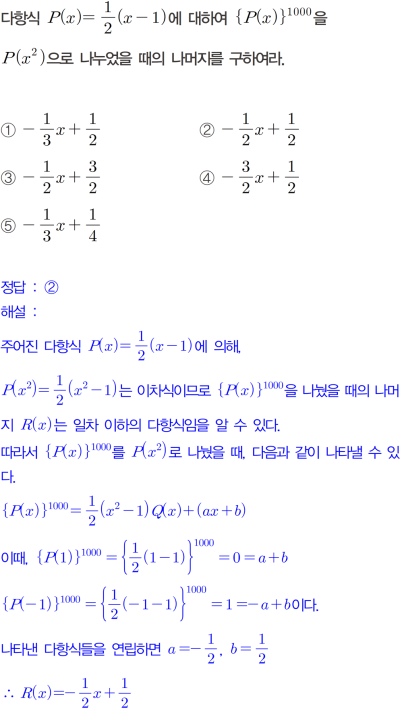 다항식 $P(x)=\frac{1}{2}(x-1)$에 대하여 $\{P(x)\}^{1000}$을 $P(x^2)$으로 나누었을 때의 나머지를 구하여라.

① $-\frac{1}{3}x+\frac{1}{2}$
② $-\frac{1}{2}x+\frac{1}{2}$
③ $-\frac{1}{2}x+\frac{3}{2}$
④ $-\frac{3}{2}x+\frac{1}{2}$
⑤ $-\frac{1}{3}x+\frac{1}{4}$

정답 : ②

해설 :

주어진 다항식 $P(x)=\frac{1}{2}(x-1)$에 의해,

$P(x^2)=\frac{1}{2}(x^2-1)$는 이차식이므로 $\{P(x)\}^{1000}$을 나눴을 때의 나머지 $R(x)$는 일차 이하의 다항식임을 알 수 있다.

따라서 $\{P(x)\}^{1000}$를 $P(x^2)$로 나눴을 때, 다음과 같이 나타낼 수 있다.

$\{P(x)\}^{1000}=\frac{1}{2}(x^2-1)Q(x)+(ax+b)$

이때, $\{P(1)\}^{1000}=\left\{\frac{1}{2}(1-1)\right\}^{1000}=0=a+b$

$\{P(-1)\}^{1000}=\left\{\frac{1}{2}(-1-1)\right\}^{1000}=1=-a+b$이다.

나타낸 다항식들을 연립하면 $a=-\frac{1}{2}$, $b=\frac{1}{2}$

$\therefore R(x)=-\frac{1}{2}x+\frac{1}{2}$